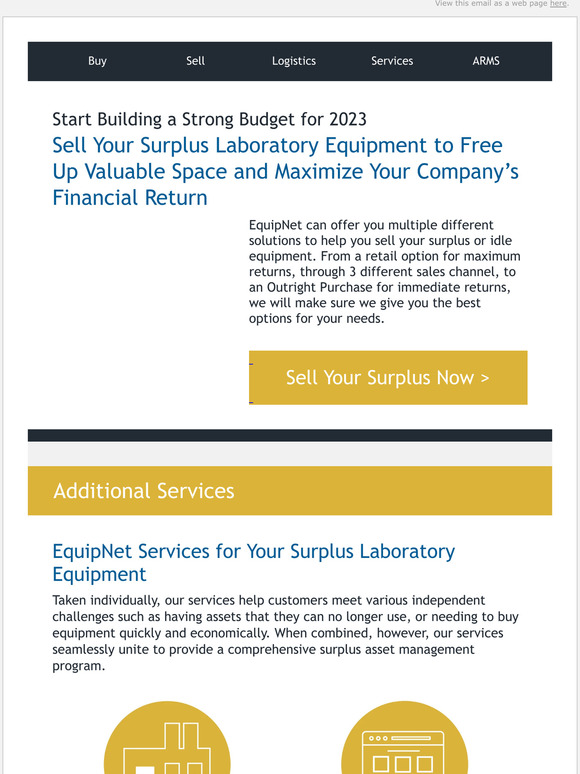 View this email as a web page here.

Buy Sell Logistics Services ARMS

Start Building a Strong Budget for 2023

Sell Your Surplus Laboratory Equipment to Free Up Valuable Space and Maximize Your Company's Financial Return

EquipNet can offer you multiple different solutions to help you sell your surplus or idle equipment. From a retail option for maximum returns, through 3 different sales channel, to an Outright Purchase for immediate returns, we will make sure we give you the best options for your needs.

Sell Your Surplus Now >

Additional Services

EquipNet Services for Your Surplus Laboratory Equipment

Taken individually, our services help customers meet various independent challenges such as having assets that they can no longer use, or needing to buy equipment quickly and economically. When combined, however, our services seamlessly unite to provide a comprehensive surplus asset management program.